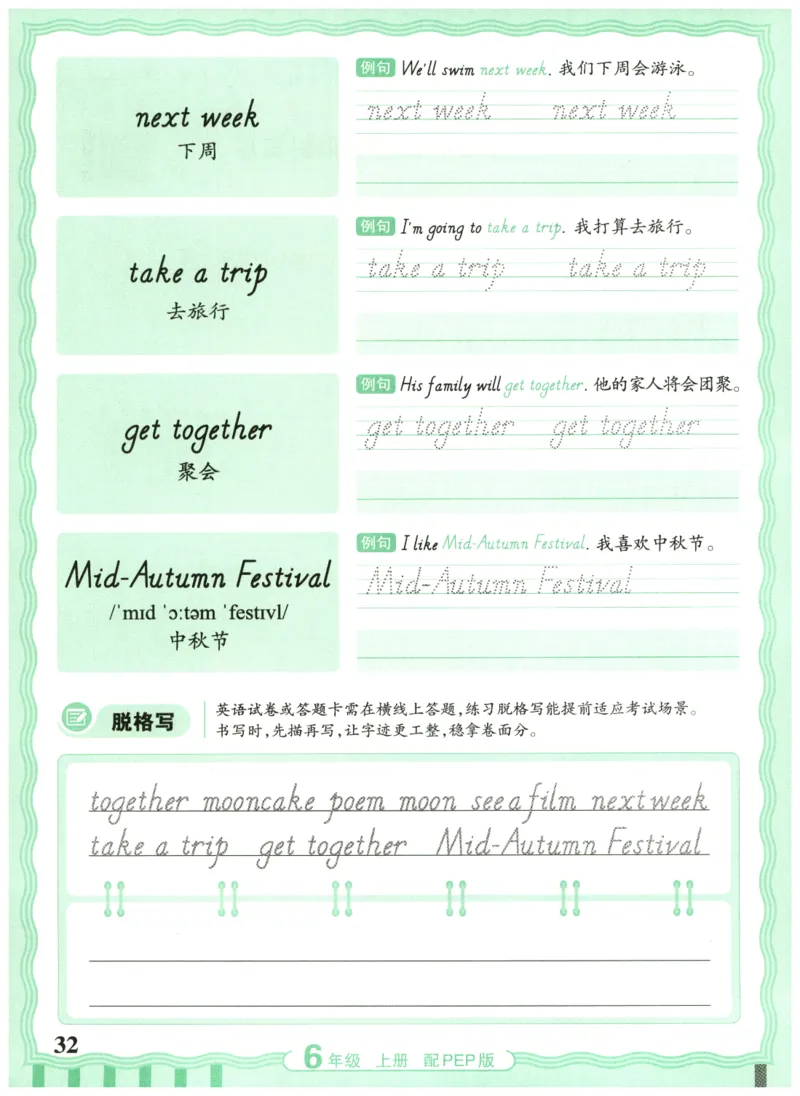 next week
下周

例句 We'll swim next week. 我们下周会游泳。

next week next week

take a trip
去旅行

例句 I'm going to take a trip. 我打算去旅行。

take a trip take a trip

get together
聚会

例句 His family will get together. 他的家人将会团聚。

get together get together

Mid-Autumn Festival
/ˈmɪd ˈɔːtəm ˈfestɪvl/
中秋节

例句 I like Mid-Autumn Festival. 我喜欢中秋节。

Mid-Autumn Festival

脱格写

英语试卷或答题卡需在横线上答题，练习脱格写能提前适应考试场景。书写时，先描再写，让字迹更工整，稳拿卷面分。

together mooncake poem moon see a film next week
take a trip get together Mid-Autumn Festival

32

6年级 上册 配PEP版